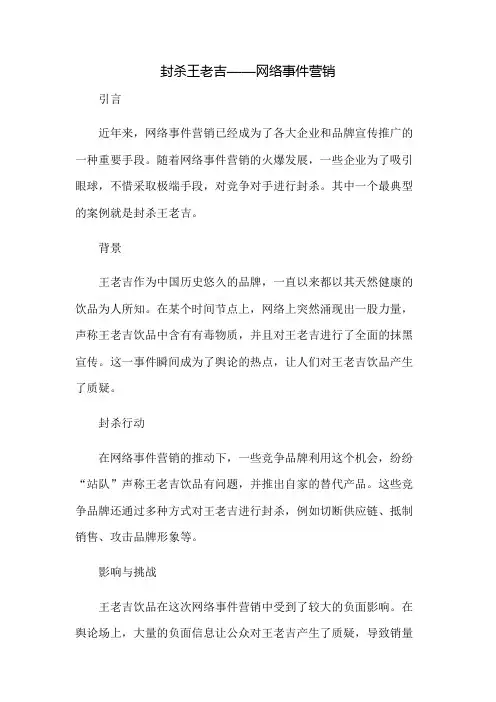 封杀王老吉——网络事件营销

引言

近年来，网络事件营销已经成为了各大企业和品牌宣传推广的一种重要手段。随着网络事件营销的火爆发展，一些企业为了吸引眼球，不惜采取极端手段，对竞争对手进行封杀。其中一个最典型的案例就是封杀王老吉。

背景

王老吉作为中国历史悠久的品牌，一直以来都以其天然健康的饮品为人所知。在某个时间节点上，网络上突然涌现出一股力量，声称王老吉饮品中含有有毒物质，并且对王老吉进行了全面的抹黑宣传。这一事件瞬间成为了舆论的热点，让人们对王老吉饮品产生了质疑。

封杀行动

在网络事件营销的推动下，一些竞争品牌利用这个机会，纷纷“站队”声称王老吉饮品有问题，并推出自家的替代产品。这些竞争品牌还通过多种方式对王老吉进行封杀，例如切断供应链、抵制销售、攻击品牌形象等。

影响与挑战

王老吉饮品在这次网络事件营销中受到了较大的负面影响。在舆论场上，大量的负面信息让公众对王老吉产生了质疑，导致销量